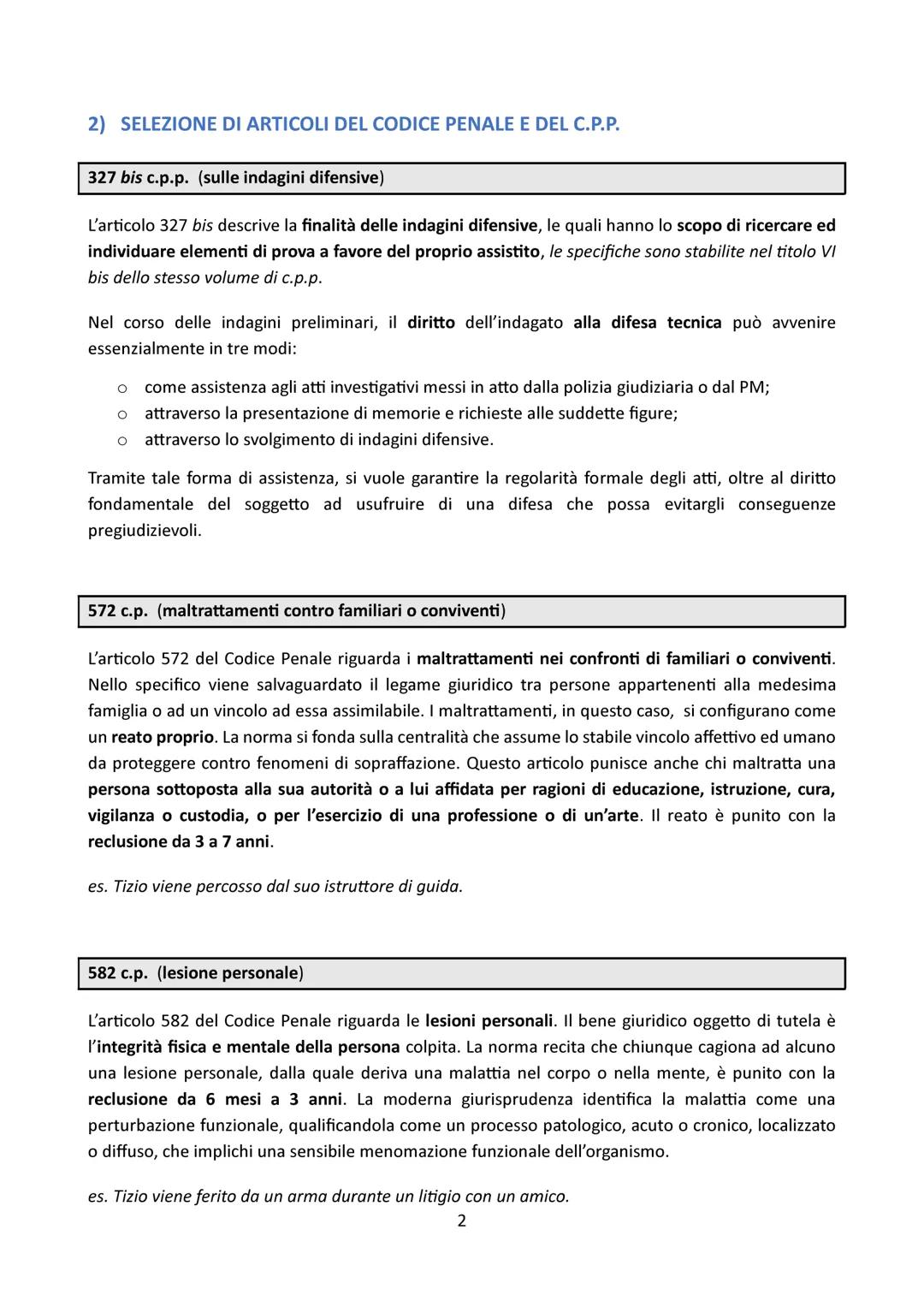 2) SELEZIONE DI ARTICOLI DEL CODICE PENALE E DEL C.P.P.

327 bis c.p.p. (sulle indagini difensive)

L'articolo 327 bis descrive la finalità delle indagini difensive, le quali hanno lo scopo di ricercare ed individuare elementi di prova a favore del proprio assistito, le specifiche sono stabilite nel titolo VI bis dello stesso volume di c.p.p.

Nel corso delle indagini preliminari, il diritto dell'indagato alla difesa tecnica può avvenire essenzialmente in tre modi:

o come assistenza agli atti investigativi messi in atto dalla polizia giudiziaria o dal PM;
o attraverso la presentazione di memorie e richieste alle suddette figure;
o attraverso lo svolgimento di indagini difensive.

Tramite tale forma di assistenza, si vuole garantire la regolarità formale degli atti, oltre al diritto fondamentale del soggetto ad usufruire di una difesa che possa evitargli conseguenze pregiudizievoli.

572 c.p. (maltrattamenti contro familiari o conviventi)

L'articolo 572 del Codice Penale riguarda i maltrattamenti nei confronti di familiari o conviventi. Nello specifico viene salvaguardato il legame giuridico tra persone appartenenti alla medesima famiglia o ad un vincolo ad essa assimilabile. I maltrattamenti, in questo caso, si configurano come un reato proprio. La norma si fonda sulla centralità che assume lo stabile vincolo affettivo ed umano da proteggere contro fenomeni di sopraffazione. Questo articolo punisce anche chi maltratta una persona sottoposta alla sua autorità o a lui affidata per ragioni di educazione, istruzione, cura, vigilanza o custodia, o per l'esercizio di una professione o di un'arte. Il reato è punito con la reclusione da 3 a 7 anni.

es. Tizio viene percosso dal suo istruttore di guida.

582 c.p. (lesione personale)

L'articolo 582 del Codice Penale riguarda le lesioni personali. Il bene giuridico oggetto di tutela è l'integrità fisica e mentale della persona colpita. La norma recita che chiunque cagiona ad alcuno una lesione personale, dalla quale deriva una malattia nel corpo o nella mente, è punito con la reclusione da 6 mesi a 3 anni. La moderna giurisprudenza identifica la malattia come una perturbazione funzionale, qualificandola come un processo patologico, acuto o cronico, localizzato o diffuso, che implichi una sensibile menomazione funzionale dell'organismo.

es. Tizio viene ferito da un arma durante un litigio con un amico.

2